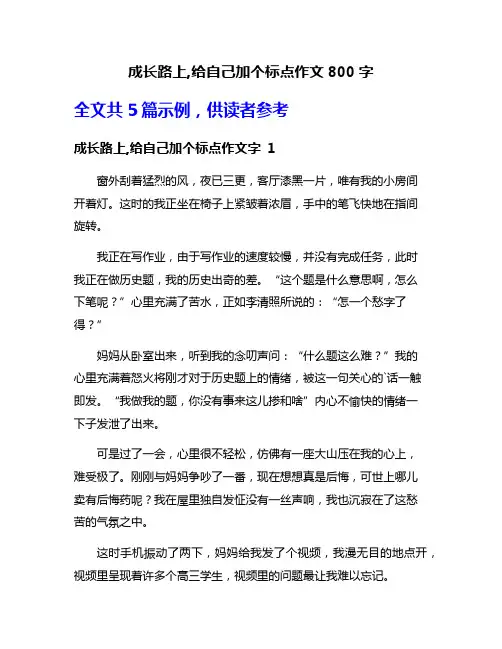 成长路上,给自己加个标点作文 800 字

全文共 5 篇示例，供读者参考

成长路上,给自己加个标点作文字 1

窗外刮着猛烈的风，夜已三更，客厅漆黑一片，唯有我的小房间开着灯。这时的我正坐在椅子上紧皱着浓眉，手中的笔飞快地在指间旋转。

我正在写作业，由于写作业的速度较慢，并没有完成任务，此时我正在做历史题，我的历史出奇的差。“这个题是什么意思啊，怎么下笔呢？”心里充满了苦水，正如李清照所说的：“怎一个愁字了得？”

妈妈从卧室出来，听到我的念叨声问：“什么题这么难？”我的心里充满着怒火将刚才对于历史题上的情绪，被这一句关心的`话一触即发。“我做我的题，你没有事来这儿掺和啥”内心不愉快的情绪一下子发泄了出来。

可是过了一会，心里很不轻松，仿佛有一座大山压在我的心上，难受极了。刚刚与妈妈争吵了一番，现在想想真是后悔，可世上哪儿卖有后悔药呢？我在屋里独自发怔没有一丝声响，我也沉寂在了这愁苦的气氛之中。

这时手机振动了两下，妈妈给我发了个视频，我漫无目的地点开，视频里呈现着许多个高三学生，视频里的问题最让我难以忘记。